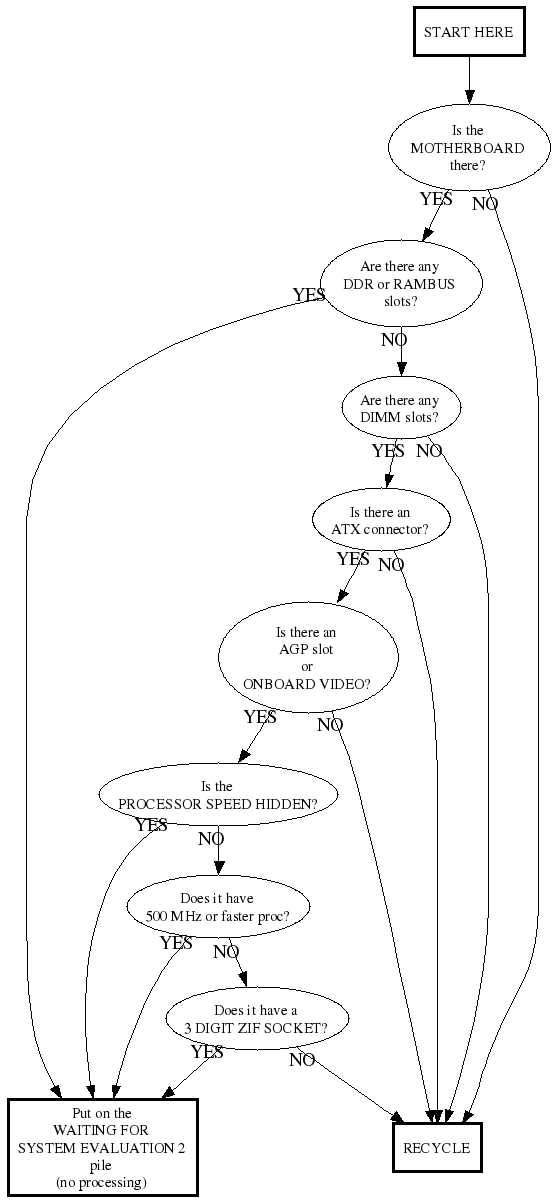 START HERE

Is the MOTHERBOARD there?

YES

NO

Are there any DDR or RAMBUS slots?

YES

NO

Are there any DIMM slots?

YES

NO

Is there an ATX connector?

YES

NO

Is there an AGP slot or ONBOARD VIDEO?

YES

NO

Is the PROCESSOR SPEED HIDDEN?

YES

NO

Does it have 500 MHz or faster proc?

YES

NO

Does it have a 3 DIGIT ZIF SOCKET?

YES

NO

Put on the WAITING FOR SYSTEM EVALUATION 2 pile (no processing)

RECYCLE